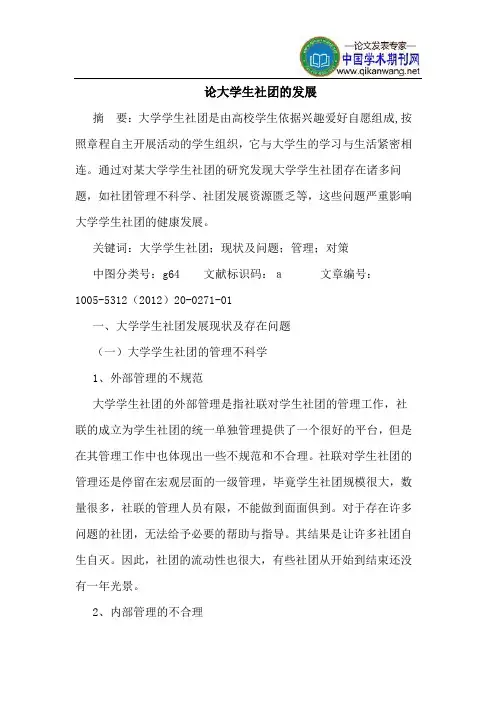 —论文发表专家—
中国学术期刊网
www.qikanwang.net

论大学生社团的发展

摘　要：大学学生社团是由高校学生依据兴趣爱好自愿组成,按照章程自主开展活动的学生组织，它与大学生的学习与生活紧密相连。通过对某大学学生社团的研究发现大学学生社团存在诸多问题，如社团管理不科学、社团发展资源匮乏等，这些问题严重影响大学学生社团的健康发展。

关键词：大学学生社团；现状及问题；管理；对策

中图分类号：g64　　文献标识码：a　　　文章编号：1005-5312（2012）20-0271-01

一、大学学生社团发展现状及存在问题

（一）大学学生社团的管理不科学

1、外部管理的不规范

大学学生社团的外部管理是指社联对学生社团的管理工作，社联的成立为学生社团的统一单独管理提供了一个很好的平台，但是在其管理工作中也体现出一些不规范和不合理。社联对学生社团的管理还是停留在宏观层面的一级管理，毕竟学生社团规模很大，数量很多，社联的管理人员有限，不能做到面面俱到。对于存在许多问题的社团，无法给予必要的帮助与指导。其结果是让许多社团自生自灭。因此，社团的流动性也很大，有些社团从开始到结束还没有一年光景。

2、内部管理的不合理